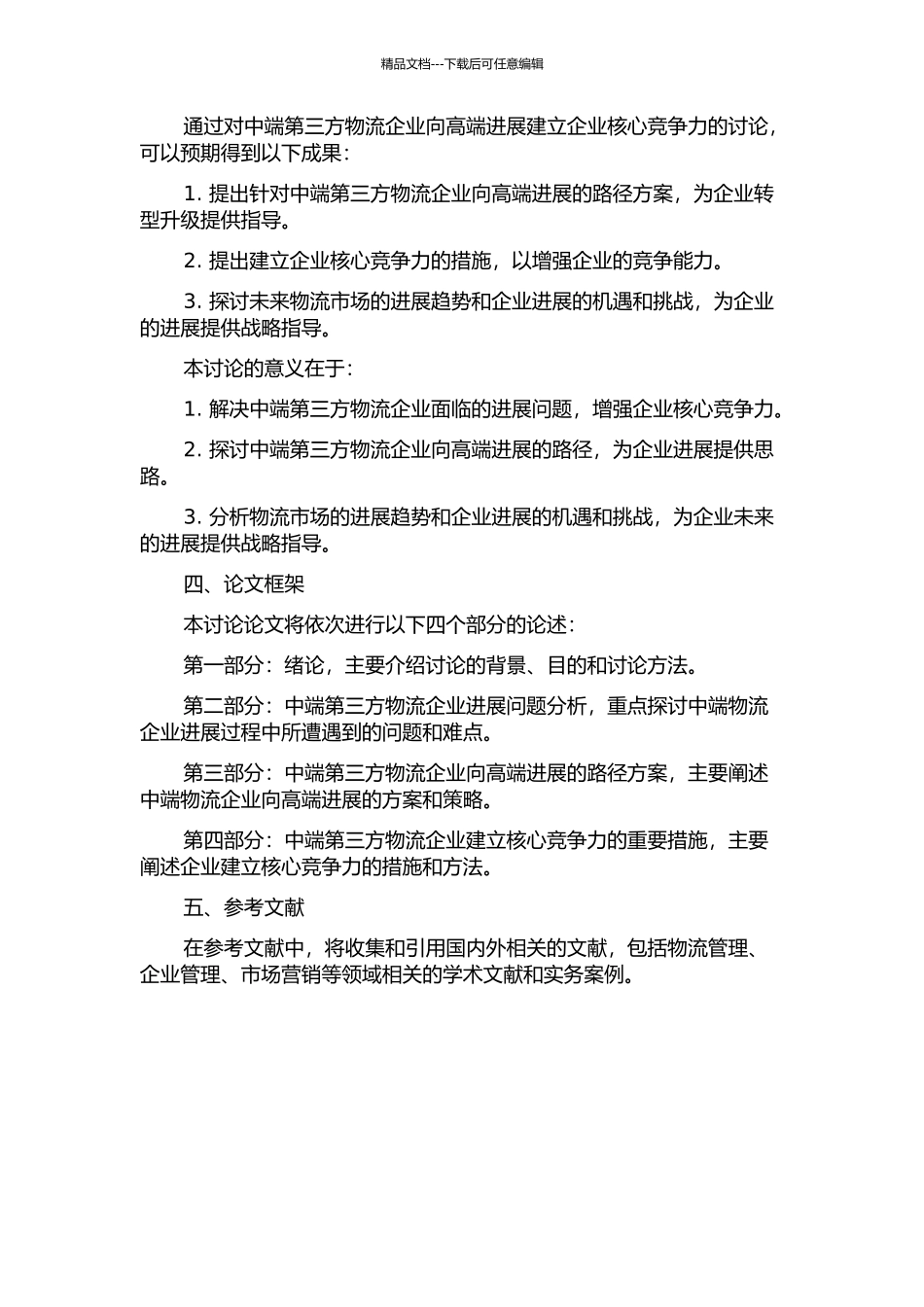 精品文档---下载后可任意编辑

通过对中端第三方物流企业向高端进展建立企业核心竞争力的讨论，可以预期得到以下成果：

1. 提出针对中端第三方物流企业向高端进展的路径方案，为企业转型升级提供指导。

2. 提出建立企业核心竞争力的措施，以增强企业的竞争能力。

3. 探讨未来物流市场的进展趋势和企业进展的机遇和挑战，为企业的进展提供战略指导。

本讨论的意义在于：

1. 解决中端第三方物流企业面临的进展问题，增强企业核心竞争力。

2. 探讨中端第三方物流企业向高端进展的路径，为企业进展提供思路。

3. 分析物流市场的进展趋势和企业进展的机遇和挑战，为企业未来的进展提供战略指导。

四、论文框架

本讨论论文将依次进行以下四个部分的论述：

第一部分：绪论，主要介绍讨论的背景、目的和讨论方法。

第二部分：中端第三方物流企业进展问题分析，重点探讨中端物流企业进展过程中所遭遇到的问题和难点。

第三部分：中端第三方物流企业向高端进展的路径方案，主要阐述中端物流企业向高端进展的方案和策略。

第四部分：中端第三方物流企业建立核心竞争力的重要措施，主要阐述企业建立核心竞争力的措施和方法。

五、参考文献

在参考文献中，将收集和引用国内外相关的文献，包括物流管理、企业管理、市场营销等领域相关的学术文献和实务案例。